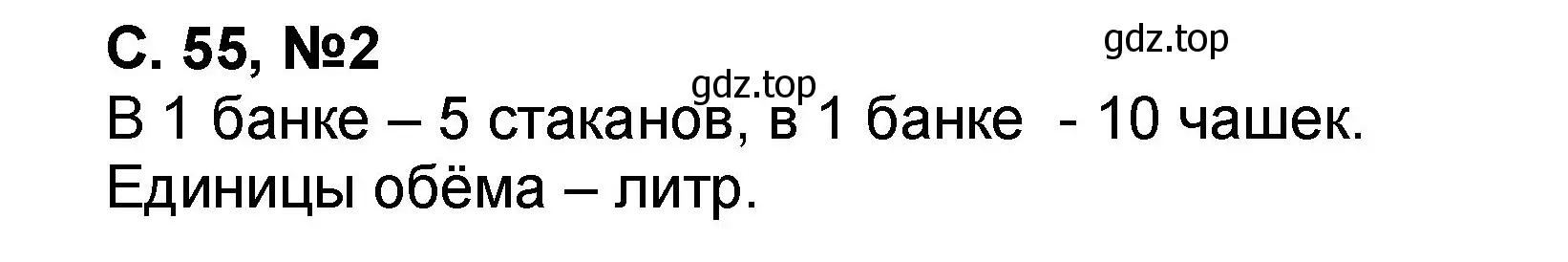 С. 55, №2

gdz.top

gdz.top

В 1 банке – 5 стаканов, в 1 банке - 10 чашек.
Единицы обёма – литр.